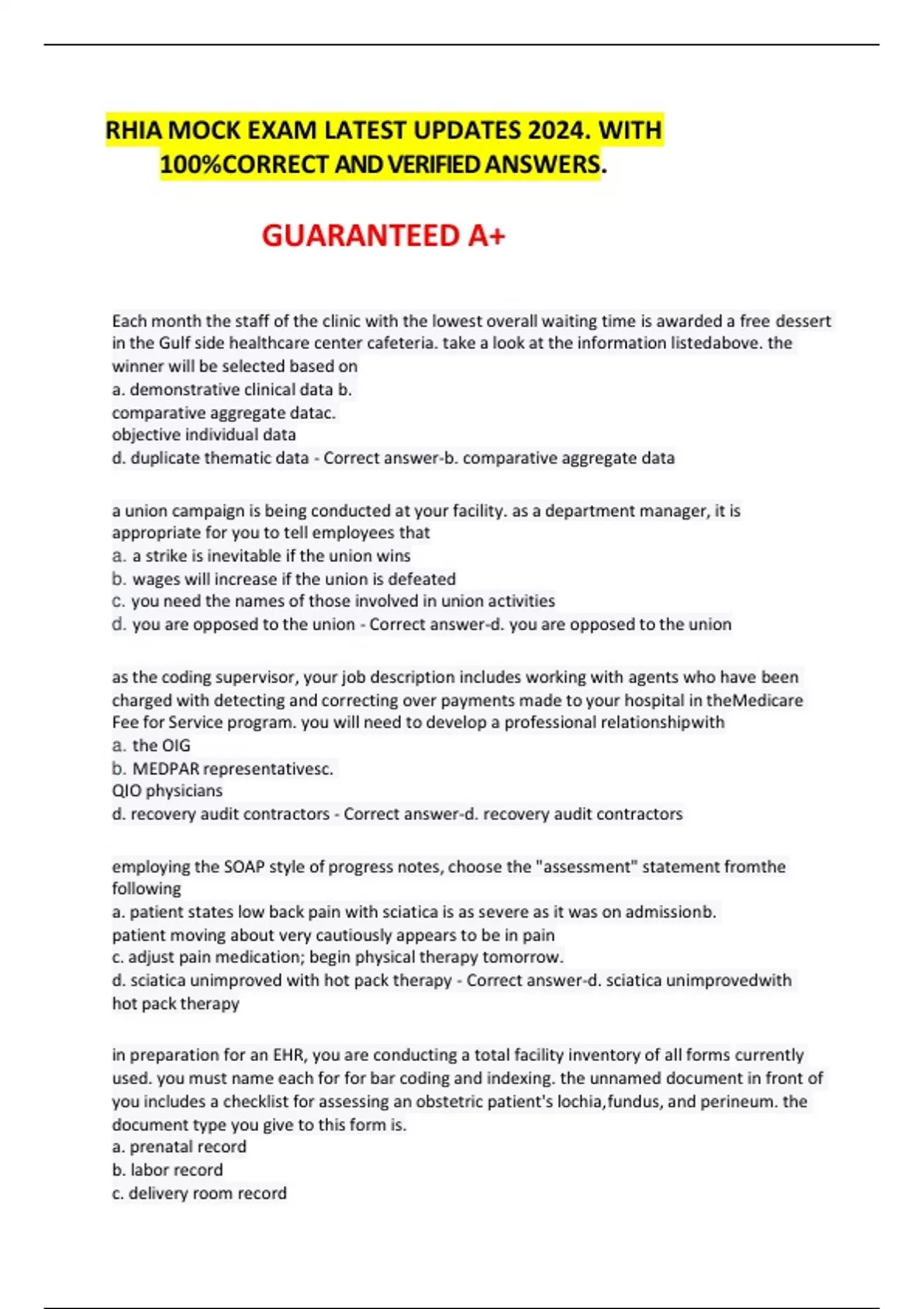 RHIA MOCK EXAM LATEST UPDATES 2024. WITH 100%CORRECT AND VERIFIED ANSWERS.

GUARANTEED A+

Each month the staff of the clinic with the lowest overall waiting time is awarded a free dessert in the Gulf side healthcare center cafeteria. take a look at the information listedabove. the winner will be selected based on
a. demonstrative clinical data b.
comparative aggregate datac.
objective individual data
d. duplicate thematic data - Correct answer-b. comparative aggregate data

a union campaign is being conducted at your facility. as a department manager, it is appropriate for you to tell employees that
a. a strike is inevitable if the union wins
b. wages will increase if the union is defeated
c. you need the names of those involved in union activities
d. you are opposed to the union - Correct answer-d. you are opposed to the union

as the coding supervisor, your job description includes working with agents who have been charged with detecting and correcting over payments made to your hospital in theMedicare Fee for Service program. you will need to develop a professional relationshipwith
a. the OIG
b. MEDPAR representativesc.
QIO physicians
d. recovery audit contractors - Correct answer-d. recovery audit contractors

employing the SOAP style of progress notes, choose the "assessment" statement fromthe following
a. patient states low back pain with sciatica is as severe as it was on admissionb.
patient moving about very cautiously appears to be in pain
c. adjust pain medication; begin physical therapy tomorrow.
d. sciatica unimproved with hot pack therapy - Correct answer-d. sciatica unimprovedwith hot pack therapy

in preparation for an EHR, you are conducting a total facility inventory of all forms currently used. you must name each for for bar coding and indexing. the unnamed document in front of you includes a checklist for assessing an obstetric patient's lochia,fundus, and perineum. the document type you give to this form is.
a. prenatal record
b. labor record
c. delivery room record